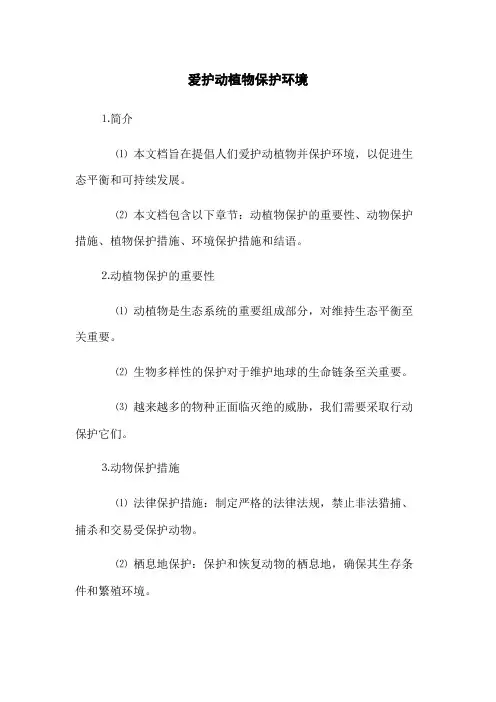 爱护动植物保护环境

1.简介

⑴ 本文档旨在提倡人们爱护动植物并保护环境，以促进生态平衡和可持续发展。

⑵ 本文档包含以下章节：动植物保护的重要性、动物保护措施、植物保护措施、环境保护措施和结语。

2.动植物保护的重要性

⑴ 动植物是生态系统的重要组成部分，对维持生态平衡至关重要。

⑵ 生物多样性的保护对于维护地球的生命链条至关重要。

⑶ 越来越多的物种正面临灭绝的威胁，我们需要采取行动保护它们。

3.动物保护措施

⑴ 法律保护措施：制定严格的法律法规，禁止非法猎捕、捕杀和交易受保护动物。

⑵ 栖息地保护：保护和恢复动物的栖息地，确保其生存条件和繁殖环境。